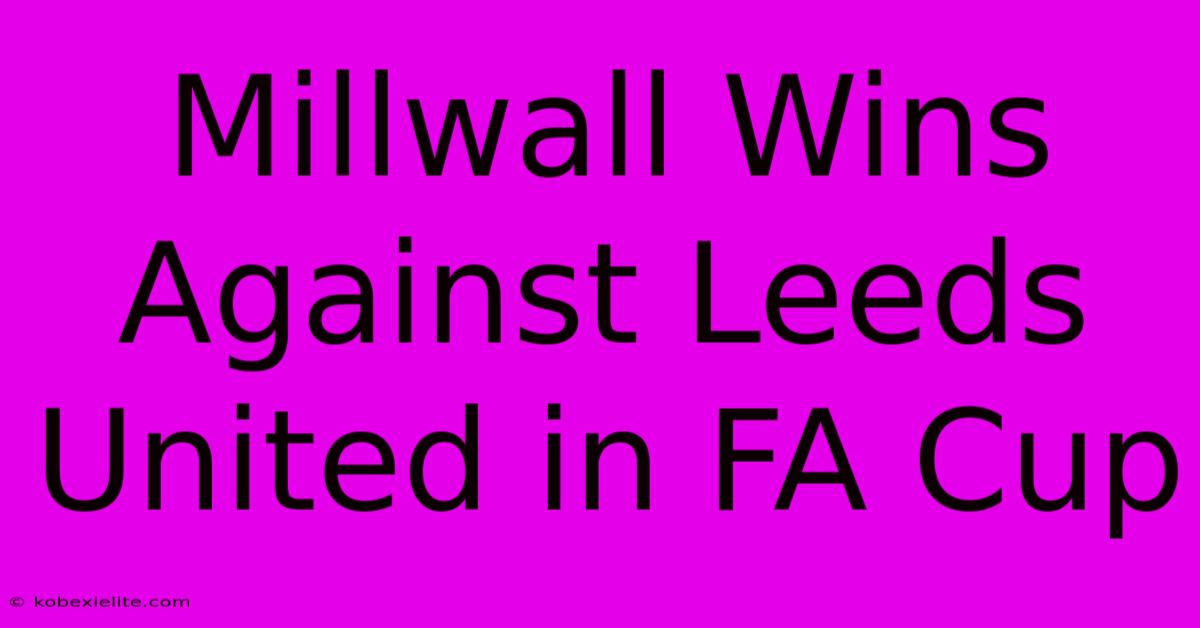 Millwall Wins Against Leeds United in FA Cup

© kobexielite.com